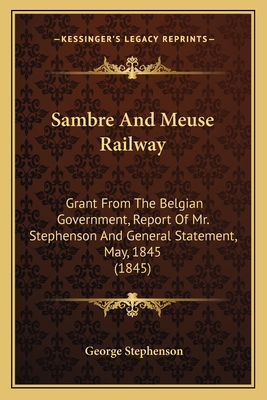 —KESSINGER'S LEGACY REPRINTS—

Sambre And Meuse Railway

Grant From The Belgian Government, Report Of Mr. Stephenson And General Statement, May, 1845 (1845)

George Stephenson